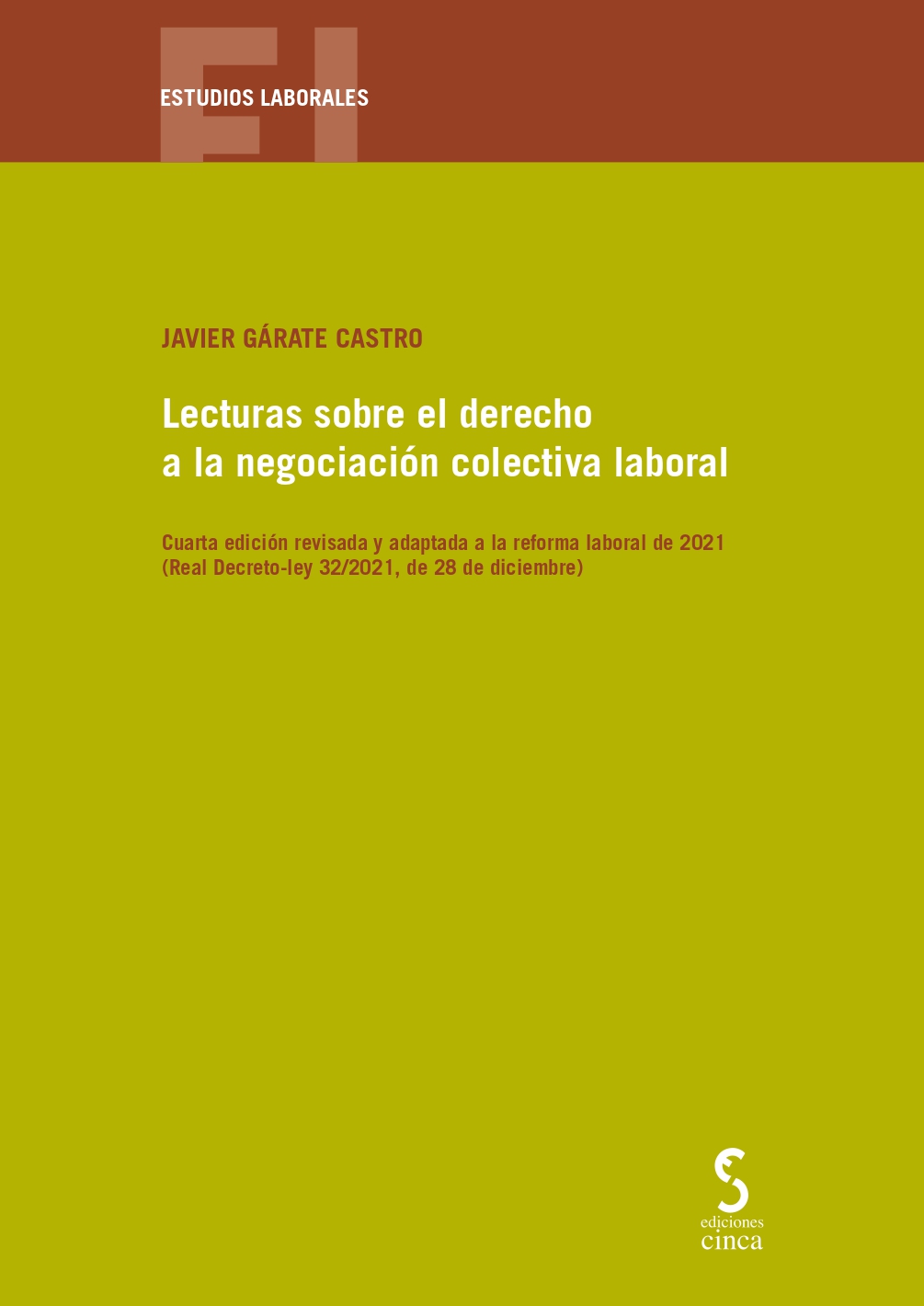 EL

ESTUDIOS LABORALES

JAVIER GÁRATE CASTRO

Lecturas sobre el derecho
a la negociación colectiva laboral

Cuarta edición revisada y adaptada a la reforma laboral de 2021
(Real Decreto-ley 32/2021, de 28 de diciembre)

ediciones
cinca